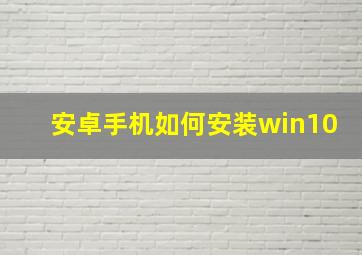 安卓手机如何安装win10